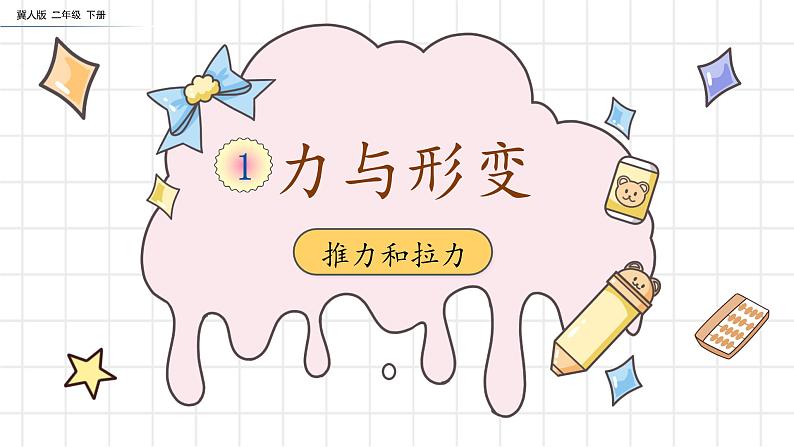 冀人版 二年级 下册

1 力与形变

推力和拉力